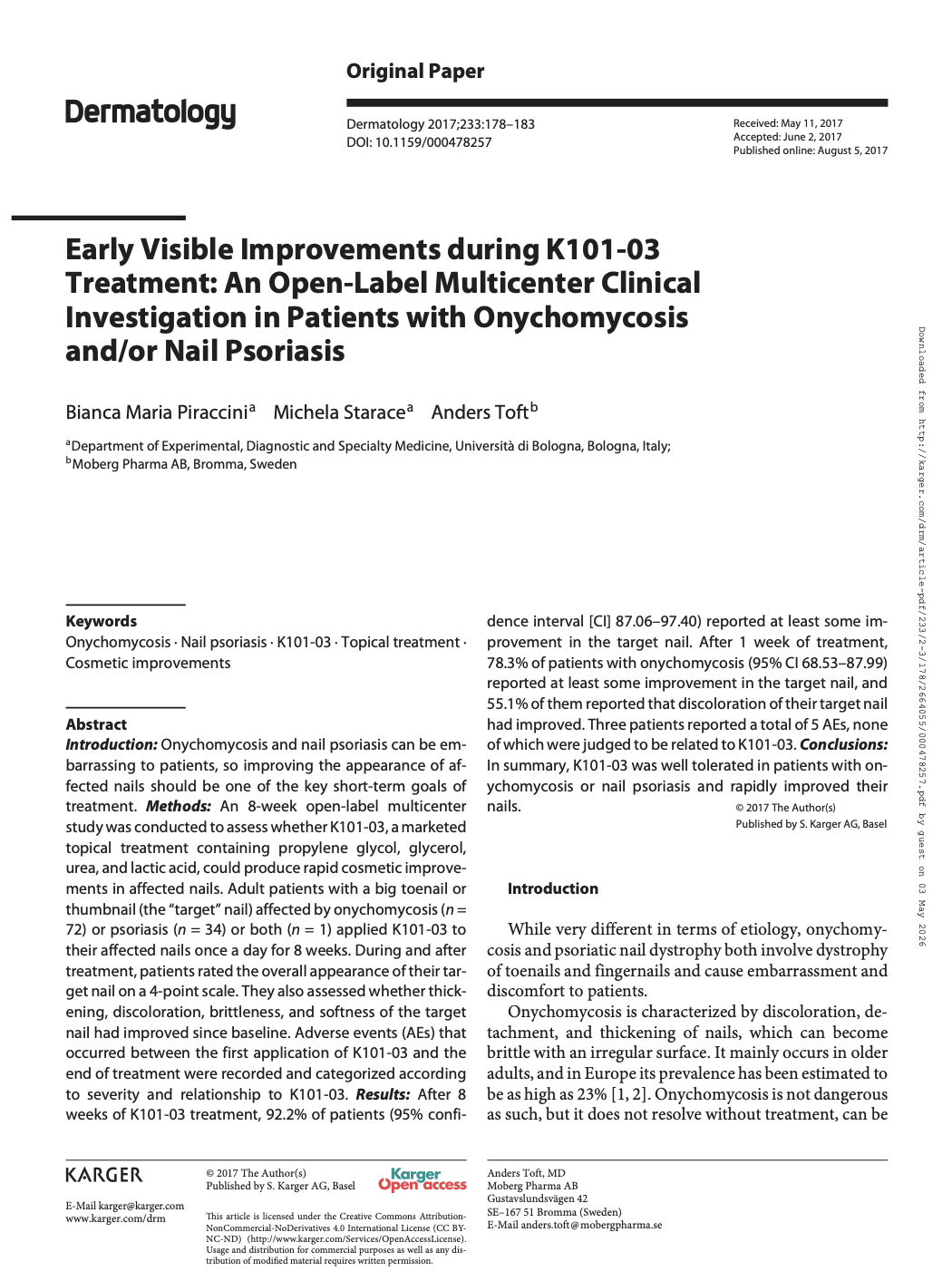 Original Paper

Dermatology

Dermatology 2017;233:178–183
DOI: 10.1159/000478257

Received: May 11, 2017
Accepted: June 2, 2017
Published online: August 5, 2017

Early Visible Improvements during K101-03 Treatment: An Open-Label Multicenter Clinical Investigation in Patients with Onychomycosis and/or Nail Psoriasis

Bianca Maria Piraccini$^{a}$ Michela Starace$^{a}$ Anders Toft$^{b}$

$^{a}$Department of Experimental, Diagnostic and Specialty Medicine, Università di Bologna, Bologna, Italy; $^{b}$Moberg Pharma AB, Bromma, Sweden

Keywords

Onychomycosis · Nail psoriasis · K101-03 · Topical treatment · Cosmetic improvements

Abstract

Introduction: Onychomycosis and nail psoriasis can be embarrassing to patients, so improving the appearance of affected nails should be one of the key short-term goals of treatment. Methods: An 8-week open-label multicenter study was conducted to assess whether K101-03, a marketed topical treatment containing propylene glycol, glycerol, urea, and lactic acid, could produce rapid cosmetic improvements in affected nails. Adult patients with a big toenail or thumbnail (the "target" nail) affected by onychomycosis (n = 72) or psoriasis (n = 34) or both (n = 1) applied K101-03 to their affected nails once a day for 8 weeks. During and after treatment, patients rated the overall appearance of their target nail on a 4-point scale. They also assessed whether thickening, discoloration, brittleness, and softness of the target nail had improved since baseline. Adverse events (AEs) that occurred between the first application of K101-03 and the end of treatment were recorded and categorized according to severity and relationship to K101-03. Results: After 8 weeks of K101-03 treatment, 92.2% of patients (95% confidence interval [CI] 87.06–97.40) reported at least some improvement in the target nail. After 1 week of treatment, 78.3% of patients with onychomycosis (95% CI 68.53–87.99) reported at least some improvement in the target nail, and 55.1% of them reported that discoloration of their target nail had improved. Three patients reported a total of 5 AEs, none of which were judged to be related to K101-03. Conclusions: In summary, K101-03 was well tolerated in patients with onychomycosis or nail psoriasis and rapidly improved their nails.

© 2017 The Author(s)
Published by S. Karger AG, Basel

Introduction

While very different in terms of etiology, onychomycosis and psoriatic nail dystrophy both involve dystrophy of toenails and fingernails and cause embarrassment and discomfort to patients.

Onychomycosis is characterized by discoloration, detachment, and thickening of nails, which can become brittle with an irregular surface. It mainly occurs in older adults, and in Europe its prevalence has been estimated to be as high as 23% [1, 2]. Onychomycosis is not dangerous as such, but it does not resolve without treatment, can be

KARGER

E-Mail karger@karger.com
www.karger.com/drm

© 2017 The Author(s)
Published by S. Karger AG, Basel

Karger Open access

This article is licensed under the Creative Commons Attribution-NonCommercial-NoDerivatives 4.0 International License (CC BY-NC-ND) (http://www.karger.com/Services/OpenAccessLicense). Usage and distribution for commercial purposes as well as any distribution of modified material requires written permission.

Anders Toft, MD
Moberg Pharma AB
Gustavslundsvägen 42
SE–167 51 Bromma (Sweden)
E-Mail anders.toft@mobergpharma.se

Downloaded from http://karger.com/drm/article-pdf/233/2-3/178/2664055/000478257.pdf by guest on 03 May 2026